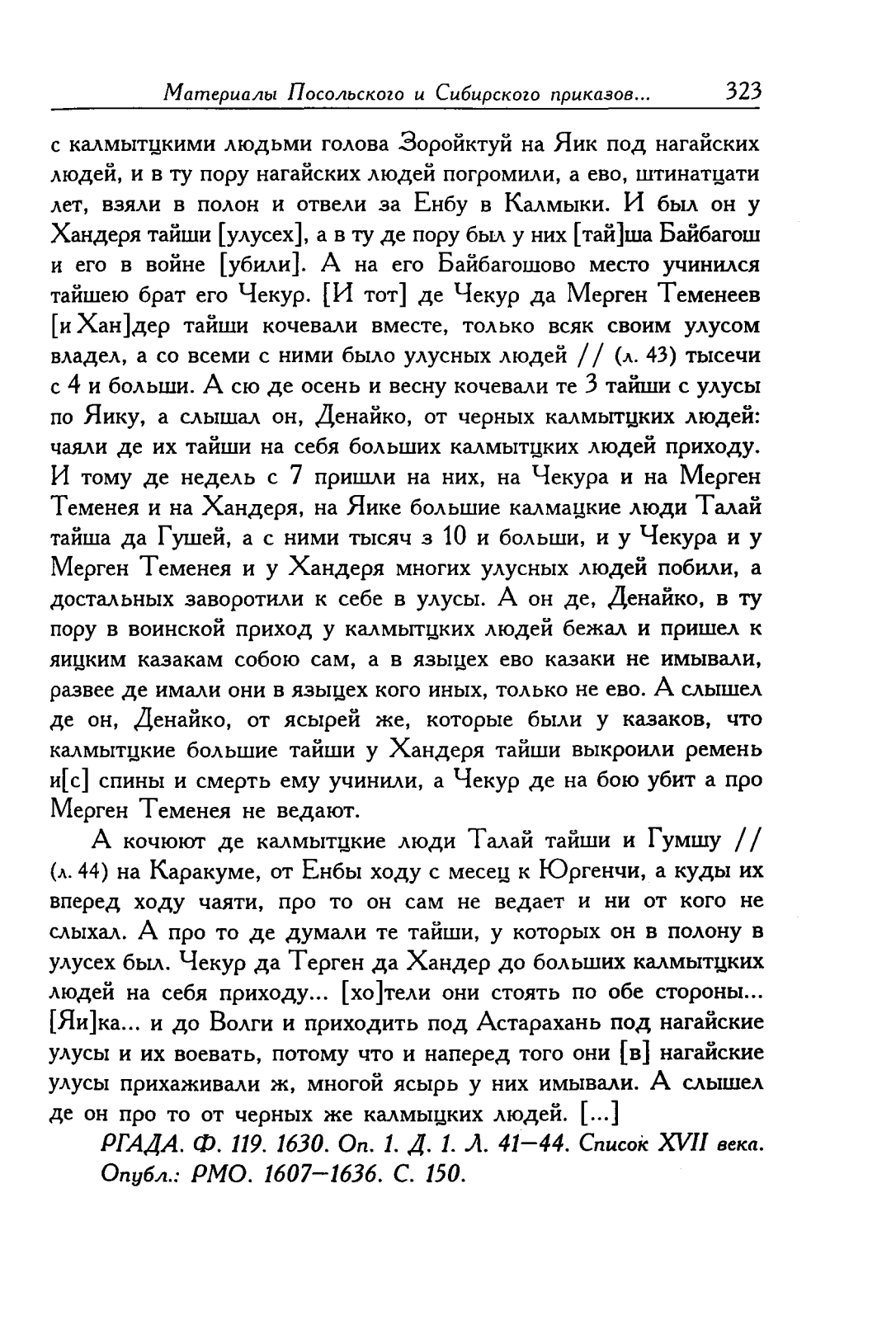 Материалы Посольского и Сибирского приказов... 323

с калмытцкими людьми голова Зоройктуй на Яик под нагайских людей, и в ту пору нагайских людей погромили, а ево, штинатцати лет, взяли в полон и отвели за Енбу в Калмыки. И был он у Хандеря тайши [улусех], а в ту де пору был у них [тай]ша Байбагош и его в войне [убили]. А на его Байбагошово место учинился тайшею брат его Чекур. [И тот] де Чекур да Мерген Теменеев [и Хан]дер тайши кочевали вместе, только всяк своим улусом владел, а со всеми с ними было улусных людей // (л. 43) тысечи с 4 и больши. А сю де осень и весну кочевали те 3 тайши с улусы по Яику, а слышал он, Денайко, от черных калмытцких людей: чаяли де их тайши на себя больших калмытцких людей приходу. И тому де недель с 7 пришли на них, на Чекура и на Мерген Теменея и на Хандеря, на Яике большие калмацкие люди Талай тайша да Гушей, а с ними тысяч з 10 и больши, и у Чекура и у Мерген Теменея и у Хандеря многих улусных людей побили, а достальных заворотили к себе в улусы. А он де, Денайко, в ту пору в воинской приход у калмытцких людей бежал и пришел к яицким казакам собою сам, а в языцех ево казаки не имывали, развее де имали они в языцех кого иных, только не ево. А слышел де он, Денайко, от ясырей же, которые были у казаков, что калмытцкие большие тайши у Хандеря тайши выкроили ремень и[с] спины и смерть ему учинили, а Чекур де на бою убит а про Мерген Теменея не ведают.

А кочюют де калмытцкие люди Талай тайши и Гумшу // (л. 44) на Каракуме, от Енбы ходу с месец к Юргенчи, а куды их вперед ходу чаяти, про то он сам не ведает и ни от кого не слыхал. А про то де думали те тайши, у которых он в полону в улусех был. Чекур да Терген да Хандер до больших калмытцких людей на себя приходу... [хо]тели они стоять по обе стороны... [Яи]ка... и до Волги и приходить под Астарахань под нагайские улусы и их воевать, потому что и наперед того они [в] нагайские улусы прихаживали ж, многой ясырь у них имывали. А слышел де он про то от черных же калмыцких людей. [...]

РГАДА. Ф. 119. 1630. Оп. 1. Д. 1. Л. 41—44. Список XVII века. Опубл.: РМО. 1607—1636. С. 150.